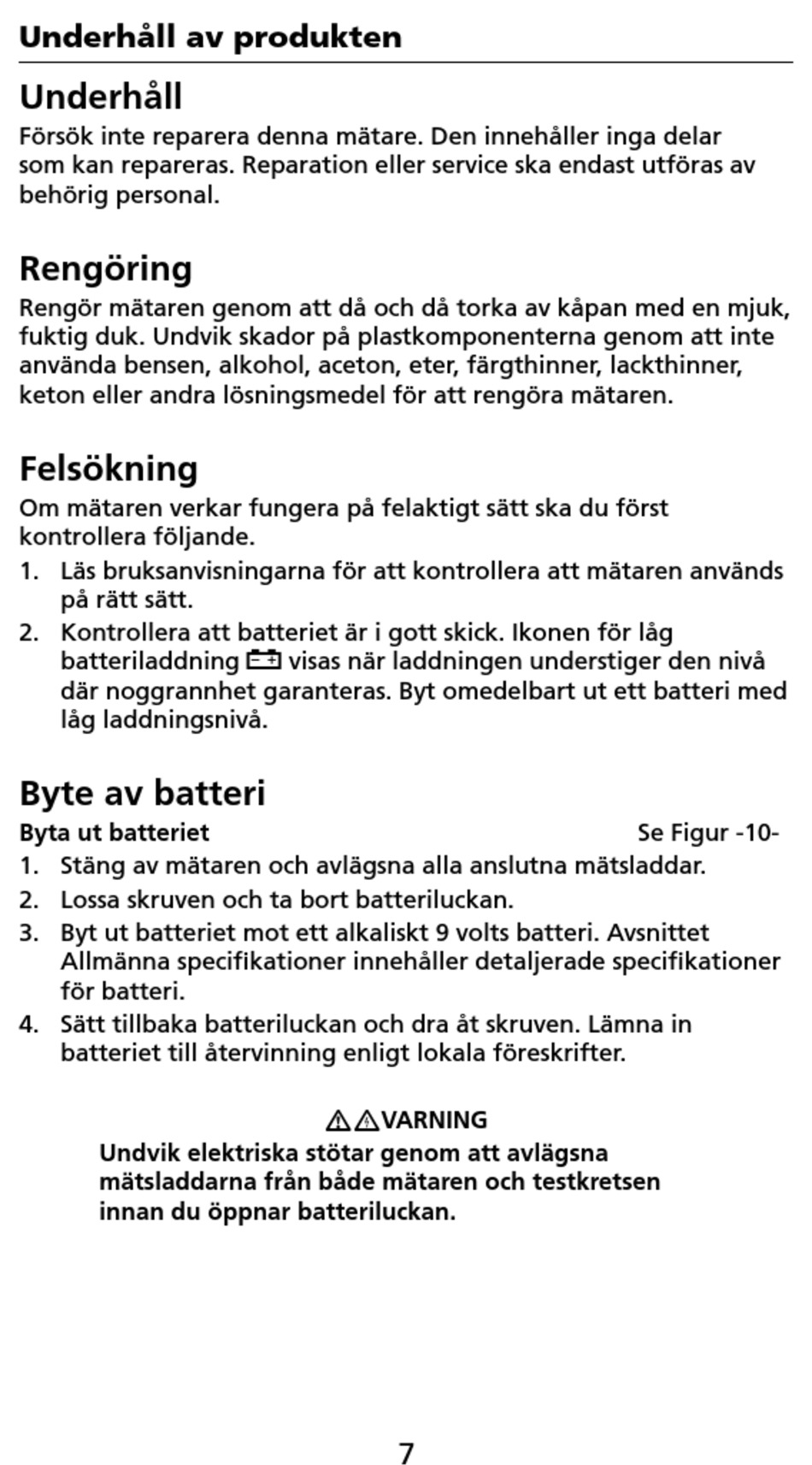 Underhåll av produkten

Underhåll

Försök inte reparera denna mätare. Den innehåller inga delar som kan repareras. Reparation eller service ska endast utföras av behörig personal.

Rengöring

Rengör mätaren genom att då och då torka av kåpan med en mjuk, fuktig duk. Undvik skador på plastkomponenterna genom att inte använda bensen, alkohol, aceton, eter, färgthinner, lackthinner, keton eller andra lösningsmedel för att rengöra mätaren.

Felsökning

Om mätaren verkar fungera på felaktigt sätt ska du först kontrollera följande.

1. Läs bruksanvisningarna för att kontrollera att mätaren används på rätt sätt.
2. Kontrollera att batteriet är i gott skick. Ikonen för låg batteriladdning visas när laddningen understiger den nivå där noggrannhet garanteras. Byt omedelbart ut ett batteri med låg laddningsnivå.

Byte av batteri

Byta ut batteriet Se Figur -10-

1. Stäng av mätaren och avlägsna alla anslutna mätsladdar.
2. Lossa skruven och ta bort batteriluckan.
3. Byt ut batteriet mot ett alkaliskt 9 volts batteri. Avsnittet Allmänna specifikationer innehåller detaljerade specifikationer för batteri.
4. Sätt tillbaka batteriluckan och dra åt skruven. Lämna in batteriet till återvinning enligt lokala föreskrifter.

VARNING

Undvik elektriska stötar genom att avlägsna mätsladdarna från både mätaren och testkretsen innan du öppnar batteriluckan.

7